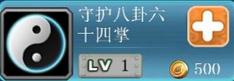 守护八卦六十四掌

LV 1

500